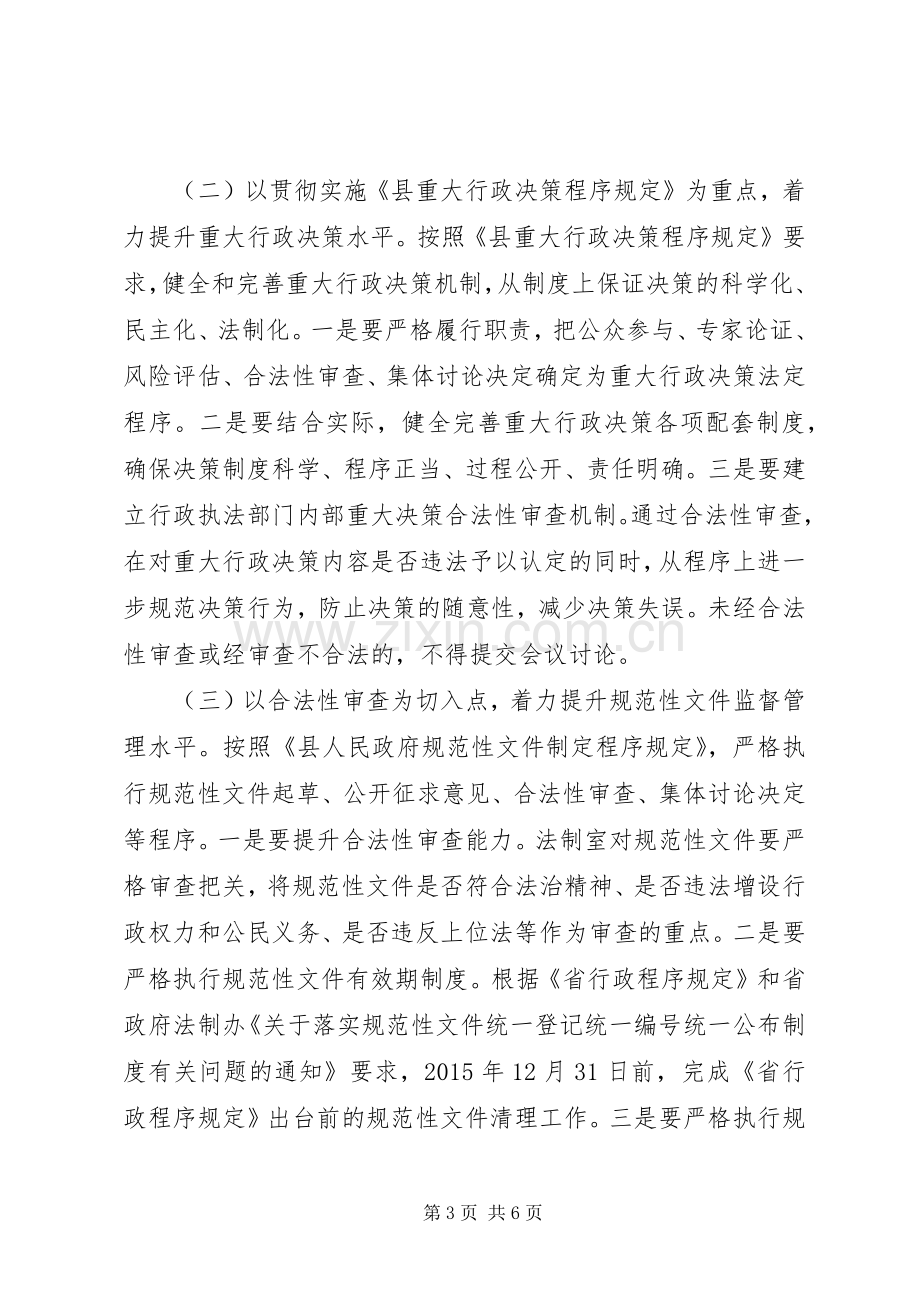 （二）以贯彻实施《县重大行政决策程序规定》为重点，着力提升重大行政决策水平。按照《县重大行政决策程序规定》要求，健全和完善重大行政决策机制，从制度上保证决策的科学化、民主化、法制化。一是要严格履行职责，把公众参与、专家论证、风险评估、合法性审查、集体讨论决定确定为重大行政决策法定程序。二是要结合实际，健全完善重大行政决策各项配套制度，确保决策制度科学、程序正当、过程公开、责任明确。三是要建立行政执法部门内部重大决策合法性审查机制。通过合法性审查，在对重大行政决策内容是否违法予以认定的同时，从程序上进一步规范决策行为，防止决策的随意性，减少决策失误。未经合法性审查或经审查不合法的，不得提交会议讨论。

（三）以合法性审查为切入点，着力提升规范性文件监督管理水平。按照《县人民政府规范性文件制定程序规定》，严格执行规范性文件起草、公开征求意见、合法性审查、集体讨论决定等程序。一是要提升合法性审查能力。法制室对规范性文件要严格审查把关，将规范性文件是否符合法治精神、是否违法增设行政权力和公民义务、是否违反上位法等作为审查的重点。二是要严格执行规范性文件有效期制度。根据《省行政程序规定》和省政府法制办《关于落实规范性文件统一登记统一编号统一公布制度有关问题的通知》要求，2015年12月31日前，完成《省行政程序规定》出台前的规范性文件清理工作。三是要严格执行规

第3页 共6页

www.zixin.com.cn